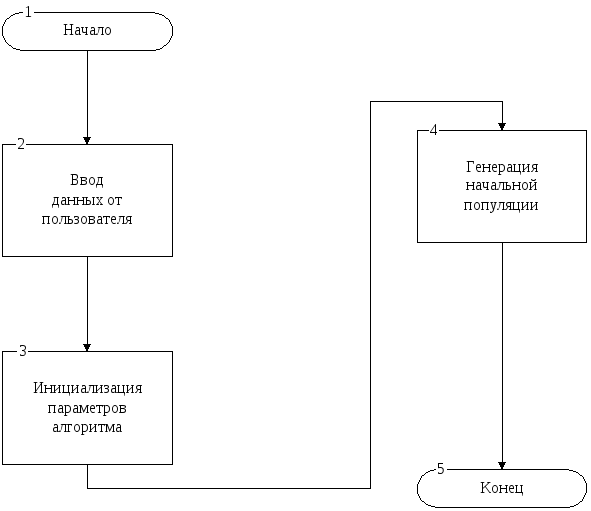 1
Начало

2
Ввод данных от пользователя

3
Инициализация параметров алгоритма

4
Генерация начальной популяции

5
Конец